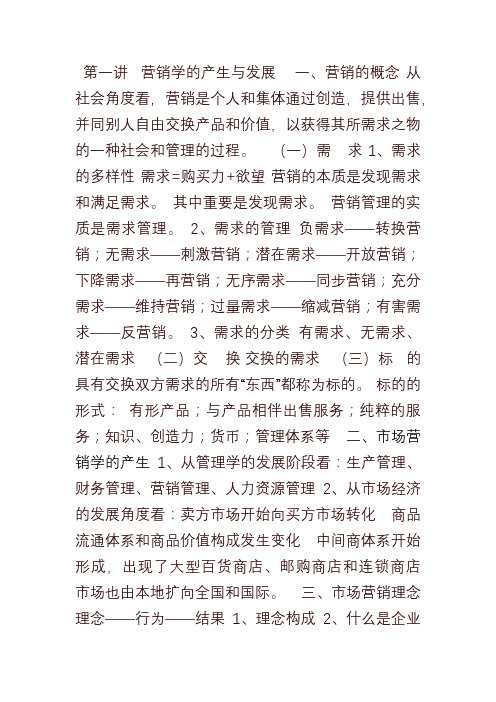 第一讲 营销学的产生与发展 一、营销的概念 从社会角度看，营销是个人和集体通过创造，提供出售，并同别人自由交换产品和价值，以获得其所需求之物的一种社会和管理的过程。 （一）需 求 1、需求的多样性 需求=购买力+欲望 营销的本质是发现需求和满足需求。 其中重要是发现需求。 营销管理的实质是需求管理。 2、需求的管理 负需求——转换营销；无需求——刺激营销；潜在需求——开放营销；下降需求——再营销；无序需求——同步营销；充分需求——维持营销；过量需求——缩减营销；有害需求——反营销。 3、需求的分类 有需求、无需求、潜在需求 （二）交 换 交换的需求 （三）标 的 具有交换双方需求的所有“东西”都称为标的。 标的的形式： 有形产品；与产品相伴出售服务；纯粹的服务；知识、创造力；货币；管理体系等 二、市场营销学的产生 1、从管理学的发展阶段看：生产管理、财务管理、营销管理、人力资源管理 2、从市场经济的发展角度看：卖方市场开始向买方市场转化 商品流通体系和商品价值构成发生变化 中间商体系开始形成，出现了大型百货商店、邮购商店和连锁商店 市场也由本地扩向全国和国际。 三、市场营销理念 理念——行为——结果 1、理念构成 2、什么是企业